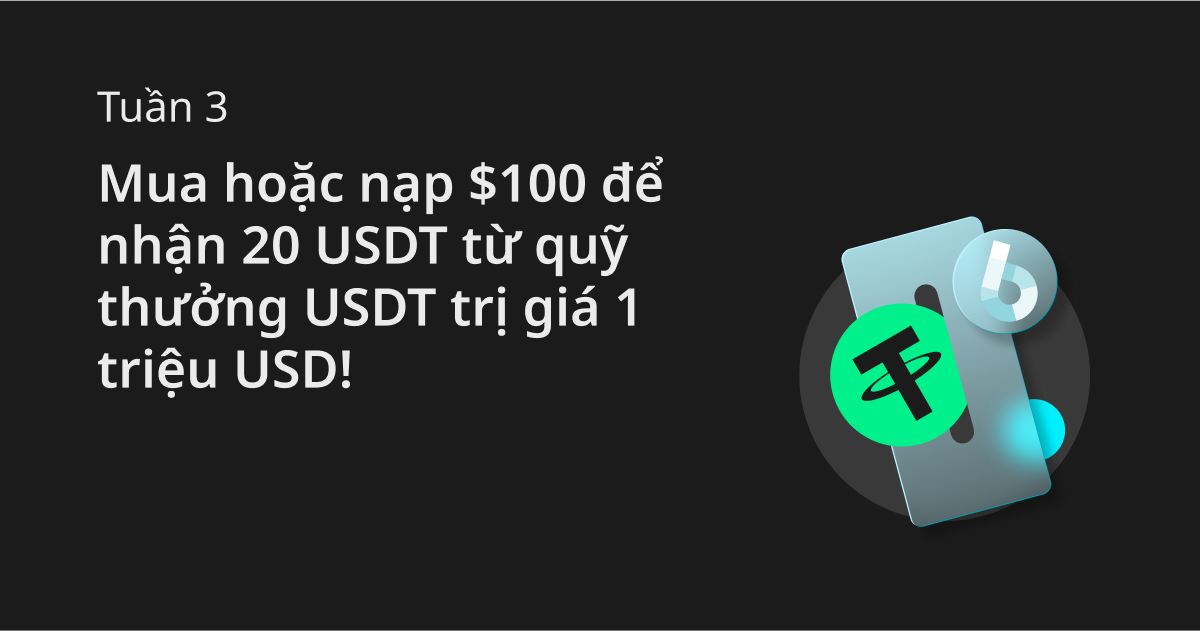 Tuần 3

Mua hoặc nạp \$100 để nhận 20 USDT từ quỹ thưởng USDT trị giá 1 triệu USD!